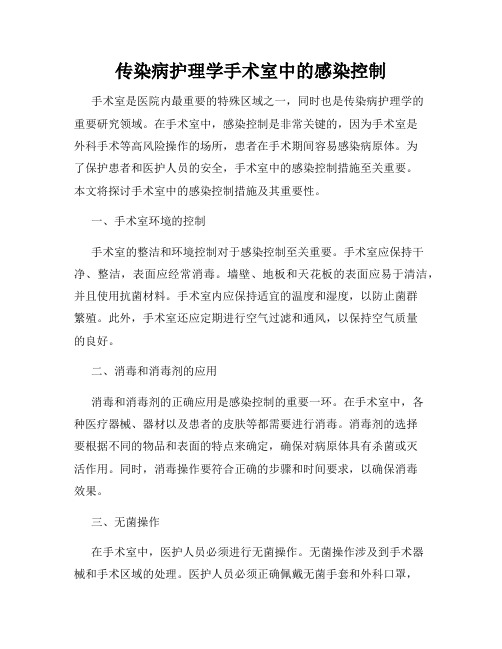 传染病护理学手术室中的感染控制

手术室是医院内最重要的特殊区域之一，同时也是传染病护理学的重要研究领域。在手术室中，感染控制是非常关键的，因为手术室是外科手术等高风险操作的场所，患者在手术期间容易感染病原体。为了保护患者和医护人员的安全，手术室中的感染控制措施至关重要。本文将探讨手术室中的感染控制措施及其重要性。

一、手术室环境的控制

手术室的整洁和环境控制对于感染控制至关重要。手术室应保持干净、整洁，表面应经常消毒。墙壁、地板和天花板的表面应易于清洁，并且使用抗菌材料。手术室内应保持适宜的温度和湿度，以防止菌群繁殖。此外，手术室还应定期进行空气过滤和通风，以保持空气质量的良好。

二、消毒和消毒剂的应用

消毒和消毒剂的正确应用是感染控制的重要一环。在手术室中，各种医疗器械、器材以及患者的皮肤等都需要进行消毒。消毒剂的选择要根据不同的物品和表面的特点来确定，确保对病原体具有杀菌或灭活作用。同时，消毒操作要符合正确的步骤和时间要求，以确保消毒效果。

三、无菌操作

在手术室中，医护人员必须进行无菌操作。无菌操作涉及到手术器械和手术区域的处理。医护人员必须正确佩戴无菌手套和外科口罩，